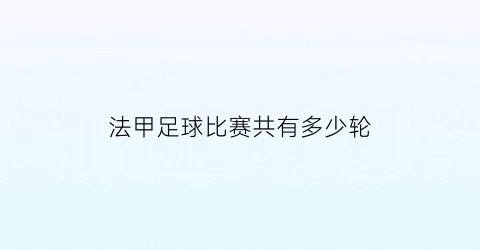 法甲足球比赛共有多少轮